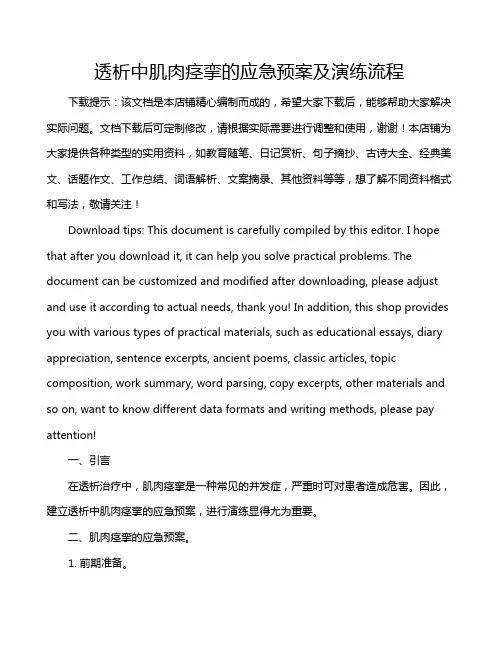 透析中肌肉痉挛的应急预案及演练流程

下载提示：该文档是本店铺精心编制而成的，希望大家下载后，能够帮助大家解决实际问题。文档下载后可定制修改，请根据实际需要进行调整和使用，谢谢！本店铺为大家提供各种类型的实用资料，如教育随笔、日记赏析、句子摘抄、古诗大全、经典美文、话题作文、工作总结、词语解析、文案摘录、其他资料等等，想了解不同资料格式和写法，敬请关注！

Download tips: This document is carefully compiled by this editor. I hope that after you download it, it can help you solve practical problems. The document can be customized and modified after downloading, please adjust and use it according to actual needs, thank you! In addition, this shop provides you with various types of practical materials, such as educational essays, diary appreciation, sentence excerpts, ancient poems, classic articles, topic composition, work summary, word parsing, copy excerpts, other materials and so on, want to know different data formats and writing methods, please pay attention!

一、引言

在透析治疗中，肌肉痉挛是一种常见的并发症，严重时可对患者造成危害。因此，建立透析中肌肉痉挛的应急预案，进行演练显得尤为重要。

二、肌肉痉挛的应急预案。

1. 前期准备。